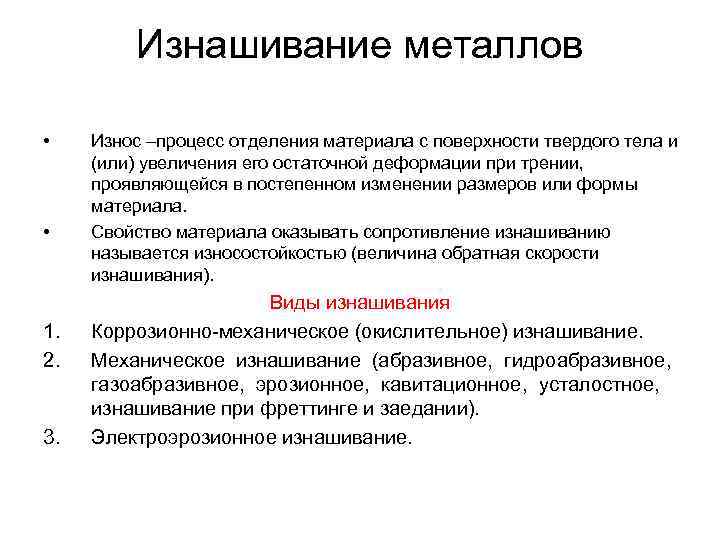 Изнашивание металлов

• Износ –процесс отделения материала с поверхности твердого тела и (или) увеличения его остаточной деформации при трении, проявляющейся в постепенном изменении размеров или формы материала.

• Свойство материала оказывать сопротивление изнашиванию называется износостойкостью (величина обратная скорости изнашивания).

Виды изнашивания

1. Коррозионно-механическое (окислительное) изнашивание.

2. Механическое изнашивание (абразивное, гидроабразивное, газоабразивное, эрозионное, кавитационное, усталостное, изнашивание при фреттинге и заедании).

3. Электроэрозионное изнашивание.